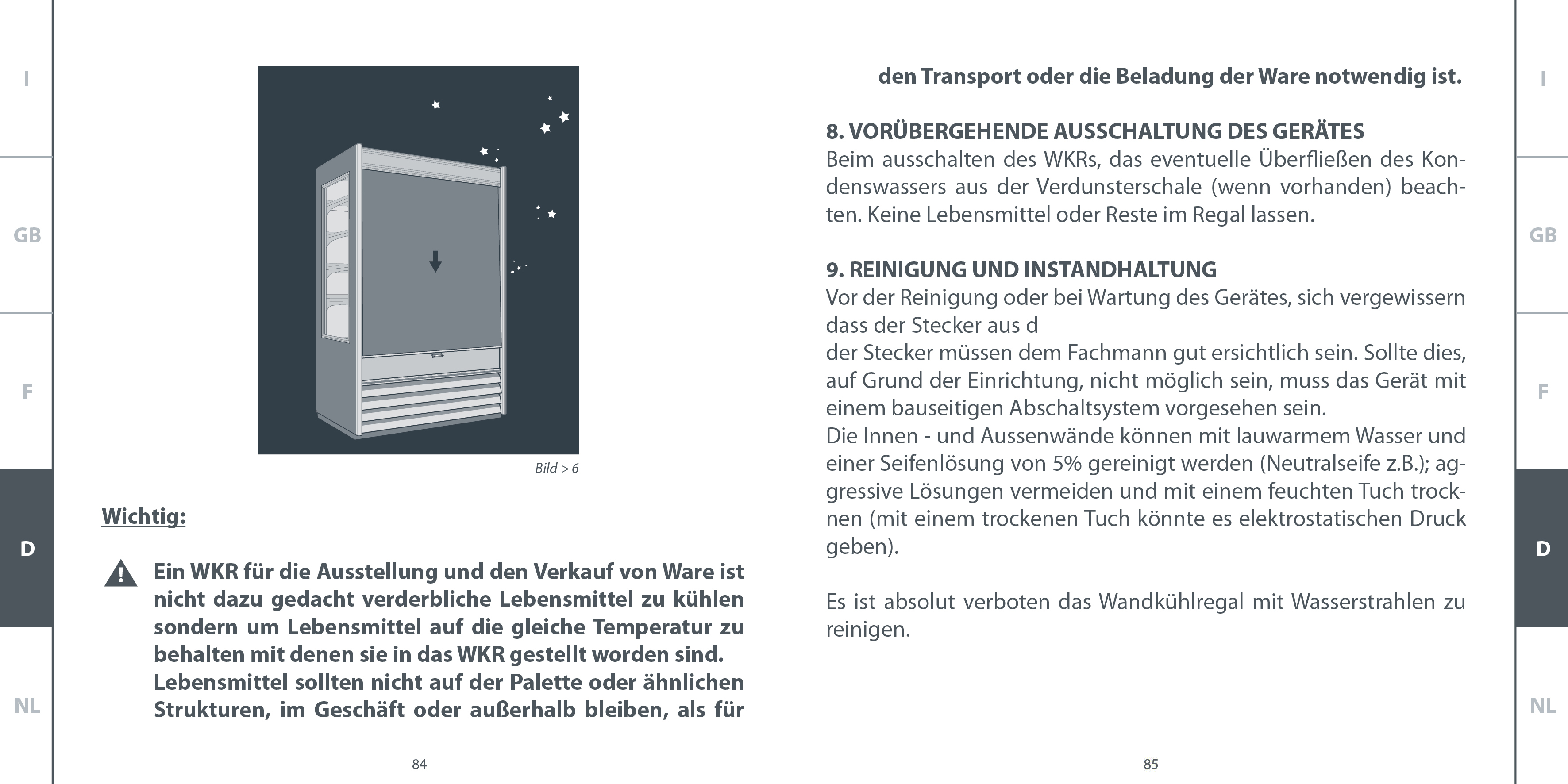 I

GB

F

D

NL

Bild > 6

Wichtig:

Ein WKR für die Ausstellung und den Verkauf von Ware ist nicht dazu gedacht verderbliche Lebensmittel zu kühlen sondern um Lebensmittel auf die gleiche Temperatur zu behalten mit denen sie in das WKR gestellt worden sind. Lebensmittel sollten nicht auf der Palette oder ähnlichen Strukturen, im Geschäft oder außerhalb bleiben, als für

84

den Transport oder die Beladung der Ware notwendig ist.

8. VORÜBERGEHENDE AUSSCHALTUNG DES GERÄTES
Beim ausschalten des WKRs, das eventuelle Überfließen des Kondenswassers aus der Verdunsterschale (wenn vorhanden) beachten. Keine Lebensmittel oder Reste im Regal lassen.

9. REINIGUNG UND INSTANDHALTUNG
Vor der Reinigung oder bei Wartung des Gerätes, sich vergewissern dass der Stecker aus d
der Stecker müssen dem Fachmann gut ersichtlich sein. Sollte dies, auf Grund der Einrichtung, nicht möglich sein, muss das Gerät mit einem bauseitigen Abschaltsystem vorgesehen sein.
Die Innen - und Aussenwände können mit lauwarmem Wasser und einer Seifenlösung von 5% gereinigt werden (Neutralseife z.B.); aggressive Lösungen vermeiden und mit einem feuchten Tuch trocknen (mit einem trockenen Tuch könnte es elektrostatischen Druck geben).

Es ist absolut verboten das Wandkühlregal mit Wasserstrahlen zu reinigen.

85

I

GB

F

D

NL